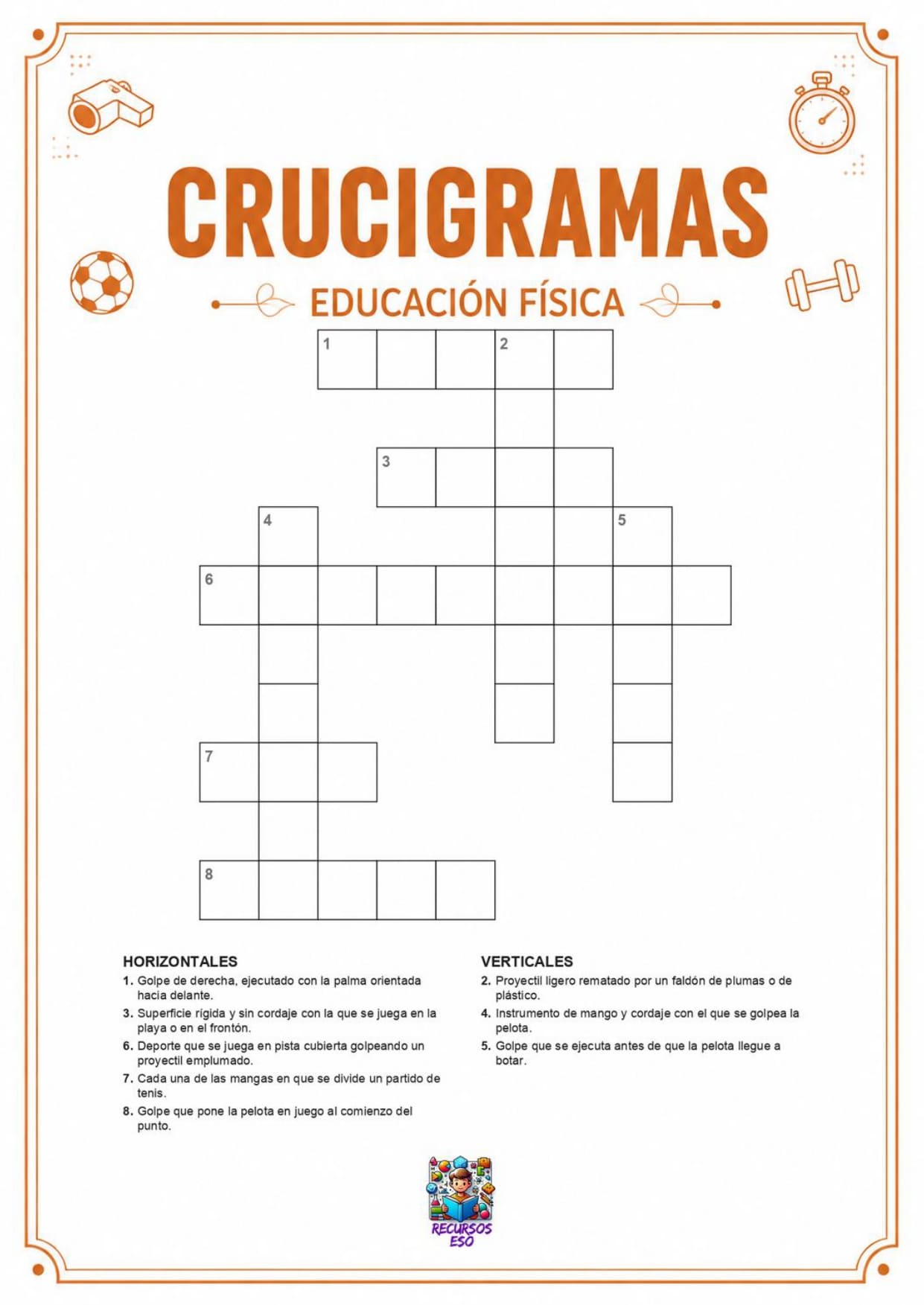 CRUCIGRAMAS

EDUCACIÓN FÍSICA

1 2
3
4 5
6
7
8

HORIZONTALES

1. Golpe de derecha, ejecutado con la palma orientada hacia delante.

3. Superficie rígida y sin cordaje con la que se juega en la playa o en el frontón.

6. Deporte que se juega en pista cubierta golpeando un proyectil emplumado.

7. Cada una de las mangas en que se divide un partido de tenis.

8. Golpe que pone la pelota en juego al comienzo del punto.

VERTICALES

2. Proyectil ligero rematado por un faldón de plumas o de plástico.

4. Instrumento de mango y cordaje con el que se golpea la pelota.

5. Golpe que se ejecuta antes de que la pelota llegue a botar.

RECURSOS ESO